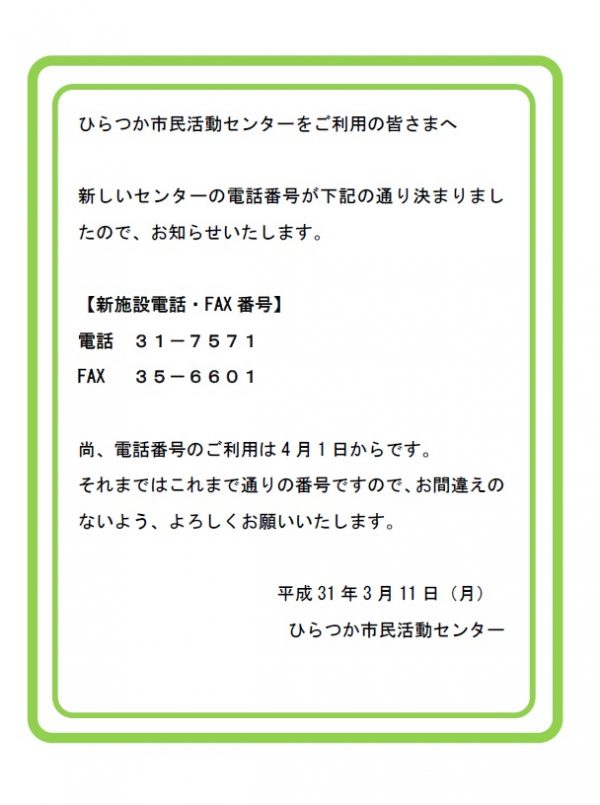 ひらつか市民活動センターをご利用の皆さまへ

新しいセンターの電話番号が下記の通り決まりましたので、お知らせいたします。

【新施設電話・FAX 番号】
電話　３１－７５７１
FAX　３５－６６０１

尚、電話番号のご利用は４月１日からです。
それまではこれまで通りの番号ですので、お間違えのないよう、よろしくお願いいたします。

平成 31 年 3 月 11 日（月）
ひらつか市民活動センター